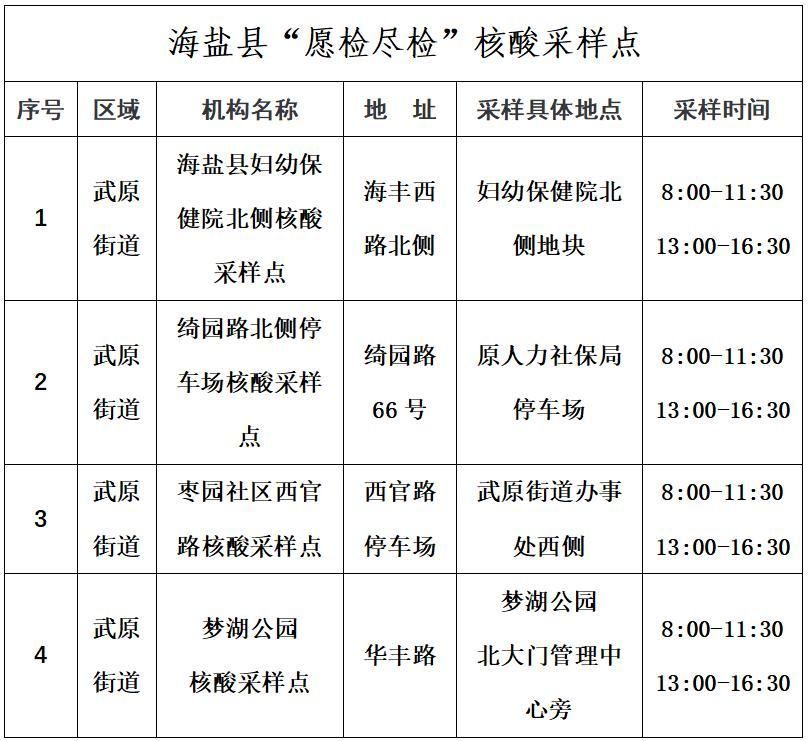 海盐县“愿检尽检”核酸采样点

| 序号 | 区域 | 机构名称 | 地　址 | 采样具体地点 | 采样时间 |
|---|---|---|---|---|---|
| 1 | 武原街道 | 海盐县妇幼保健院北侧核酸采样点 | 海丰西路北侧 | 妇幼保健院北侧地块 | 8:00-11:30 13:00-16:30 |
| 2 | 武原街道 | 绮园路北侧停车场核酸采样点 | 绮园路66号 | 原人力社保局停车场 | 8:00-11:30 13:00-16:30 |
| 3 | 武原街道 | 枣园社区西官路核酸采样点 | 西官路停车场 | 武原街道办事处西侧 | 8:00-11:30 13:00-16:30 |
| 4 | 武原街道 | 梦湖公园核酸采样点 | 华丰路 | 梦湖公园北大门管理中心旁 | 8:00-11:30 13:00-16:30 |